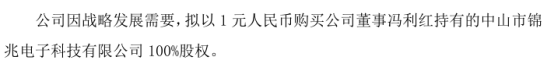 公司因战略发展需要，拟以 1 元人民币购买公司董事冯利红持有的中山市锦兆电子科技有限公司 100%股权。